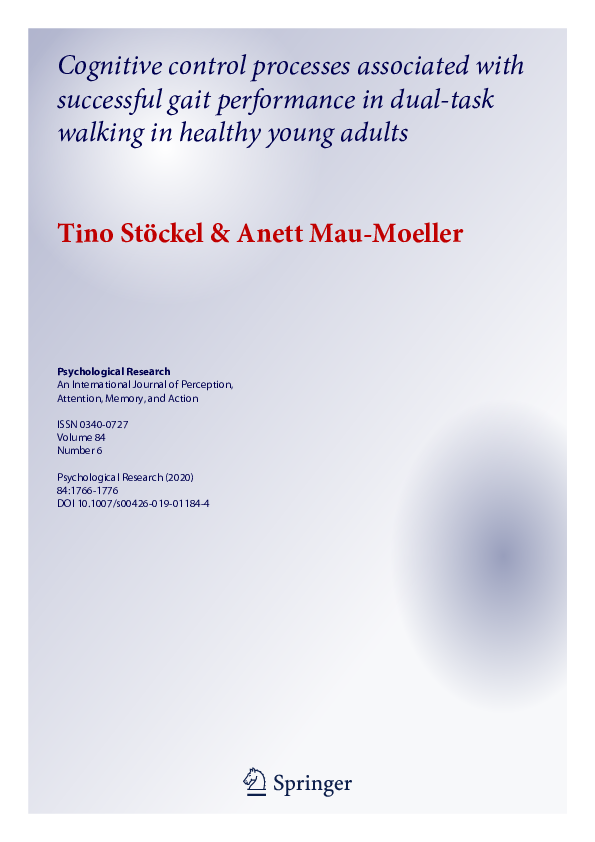 Cognitive control processes associated with successful gait performance in dual-task walking in healthy young adults

Tino Stöckel & Anett Mau-Moeller

Psychological Research
An International Journal of Perception, Attention, Memory, and Action

ISSN 0340-0727
Volume 84
Number 6

Psychological Research (2020)
84:1766-1776
DOI 10.1007/s00426-019-01184-4

Springer